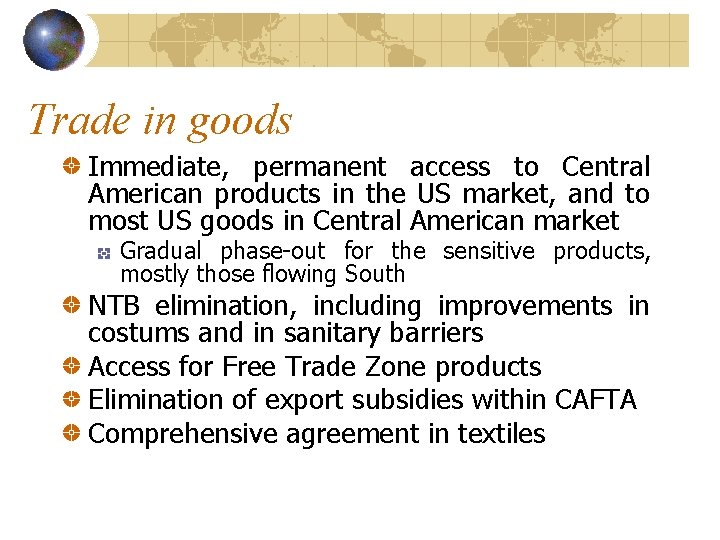 Trade in goods

• Immediate, permanent access to Central American products in the US market, and to most US goods in Central American market

• Gradual phase-out for the sensitive products, mostly those flowing South

• NTB elimination, including improvements in costums and in sanitary barriers

• Access for Free Trade Zone products

• Elimination of export subsidies within CAFTA

• Comprehensive agreement in textiles